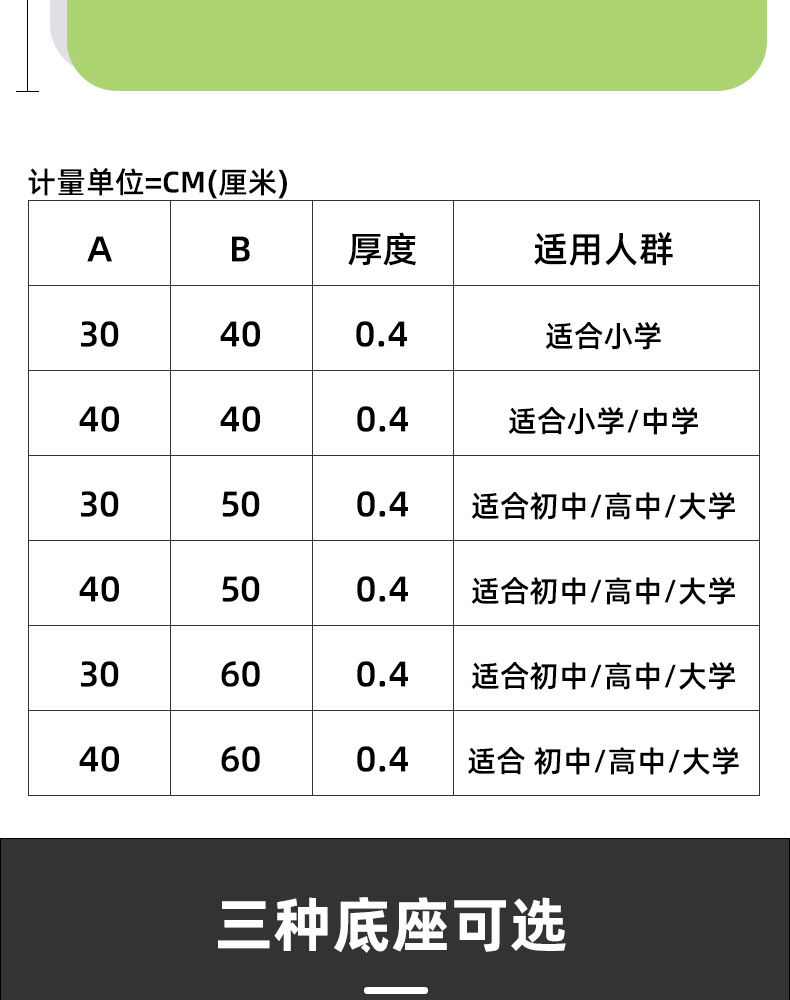 计量单位=CM(厘米)

| A | B | 厚度 | 适用人群 |
|---|---|---|---|
| 30 | 40 | 0.4 | 适合小学 |
| 40 | 40 | 0.4 | 适合小学/中学 |
| 30 | 50 | 0.4 | 适合初中/高中/大学 |
| 40 | 50 | 0.4 | 适合初中/高中/大学 |
| 30 | 60 | 0.4 | 适合初中/高中/大学 |
| 40 | 60 | 0.4 | 适合 初中/高中/大学 |

三种底座可选